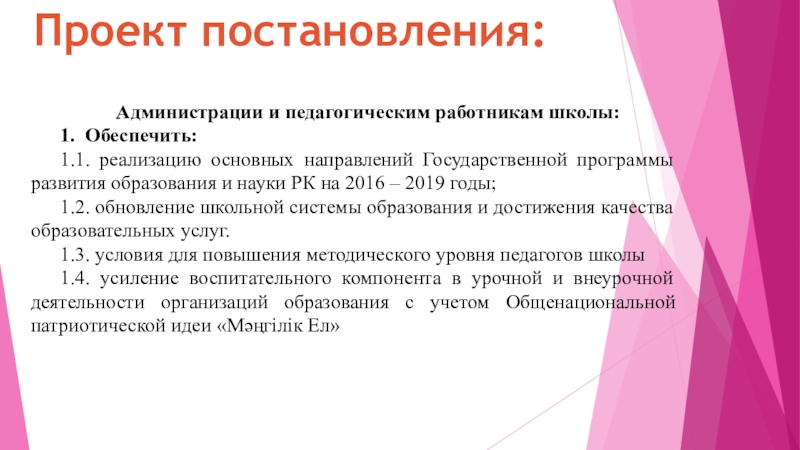 Проект постановления:

Администрации и педагогическим работникам школы:

1. Обеспечить:

1.1. реализацию основных направлений Государственной программы развития образования и науки РК на 2016 – 2019 годы;

1.2. обновление школьной системы образования и достижения качества образовательных услуг.

1.3. условия для повышения методического уровня педагогов школы

1.4. усиление воспитательного компонента в урочной и внеурочной деятельности организаций образования с учетом Общенациональной патриотической идеи «Мәңгілік Ел»